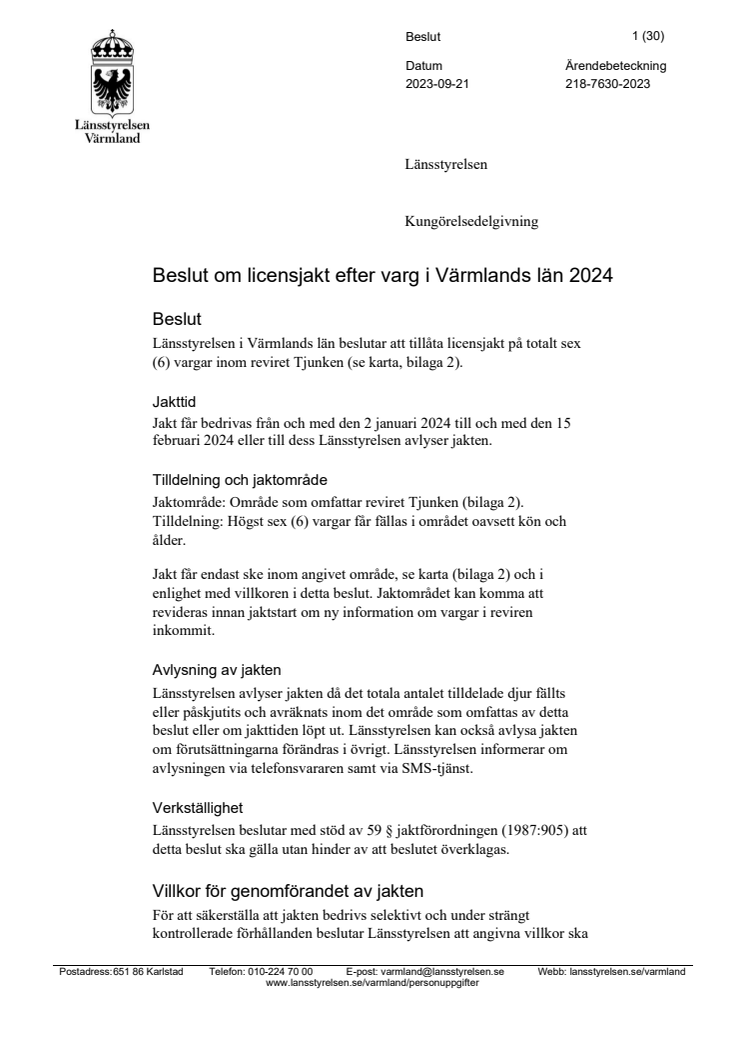 Länsstyrelsen Värmland

Beslut

1 (30)

Datum
2023-09-21

Ärendebeteckning
218-7630-2023

Länsstyrelsen

Kungörelsedelgivning

Beslut om licensjakt efter varg i Värmlands län 2024

Beslut

Länsstyrelsen i Värmlands län beslutar att tillåta licensjakt på totalt sex (6) vargar inom reviret Tjunken (se karta, bilaga 2).

Jakttid

Jakt får bedrivas från och med den 2 januari 2024 till och med den 15 februari 2024 eller till dess Länsstyrelsen avlyser jakten.

Tilldelning och jaktområde

Jaktområde: Område som omfattar reviret Tjunken (bilaga 2).
Tilldelning: Högst sex (6) vargar får fällas i området oavsett kön och ålder.

Jakt får endast ske inom angivet område, se karta (bilaga 2) och i enlighet med villkoren i detta beslut. Jaktområdet kan komma att revideras innan jaktstart om ny information om vargar i reviren inkommit.

Avlysning av jakten

Länsstyrelsen avlyser jakten då det totala antalet tilldelade djur fällts eller påskjutits och avräknats inom det område som omfattas av detta beslut eller om jakttiden löpt ut. Länsstyrelsen kan också avlysa jakten om förutsättningarna förändras i övrigt. Länsstyrelsen informerar om avlysningen via telefonsvararen samt via SMS-tjänst.

Verkställighet

Länsstyrelsen beslutar med stöd av 59 § jaktförordningen (1987:905) att detta beslut ska gälla utan hinder av att beslutet överklagas.

Villkor för genomförandet av jakten

För att säkerställa att jakten bedrivs selektivt och under strängt kontrollerade förhållanden beslutar Länsstyrelsen att angivna villkor ska

Postadress: 651 86 Karlstad Telefon: 010-224 70 00 E-post: varmland@lansstyrelsen.se Webb: lansstyrelsen.se/varmland
www.lansstyrelsen.se/varmland/personuppgifter